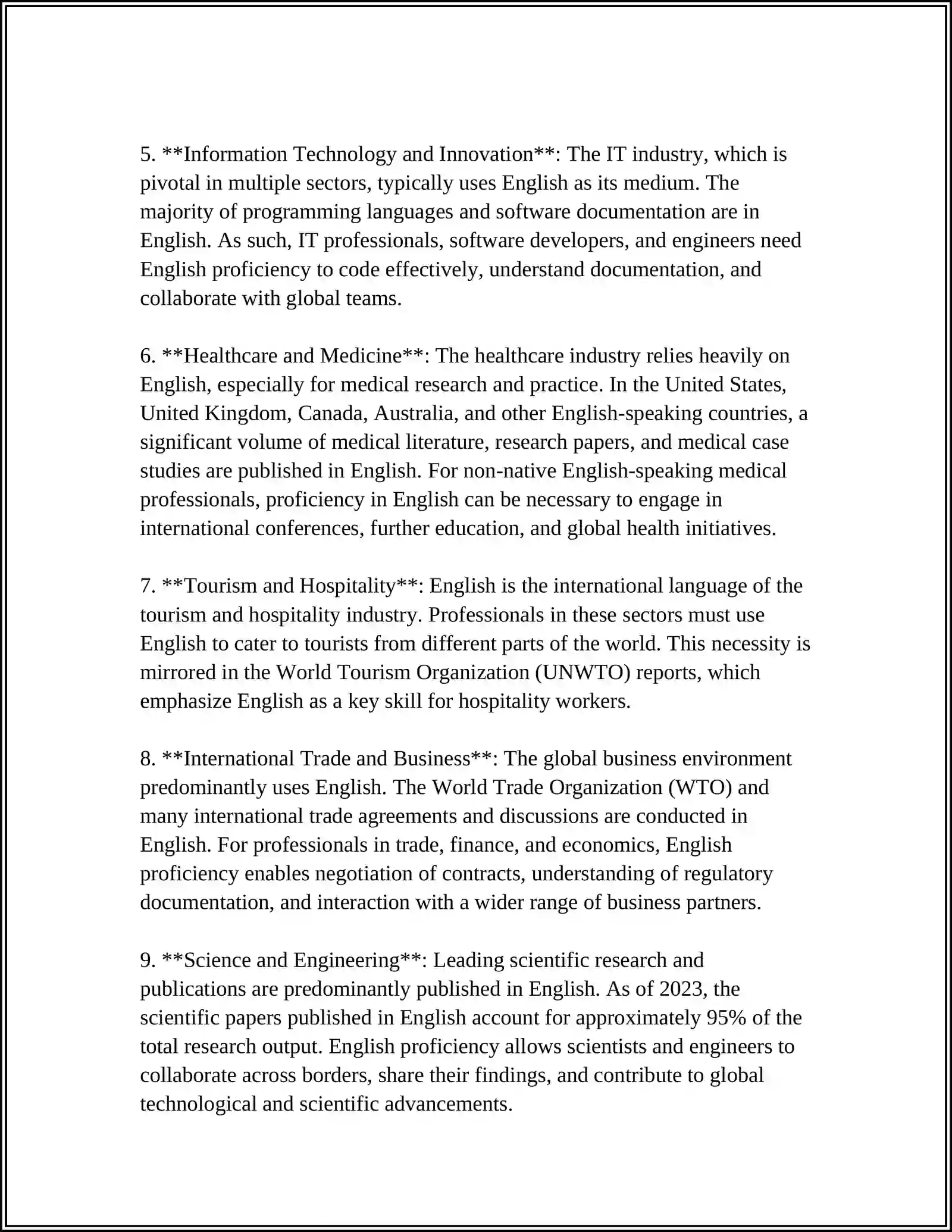 5. **Information Technology and Innovation**: The IT industry, which is pivotal in multiple sectors, typically uses English as its medium. The majority of programming languages and software documentation are in English. As such, IT professionals, software developers, and engineers need English proficiency to code effectively, understand documentation, and collaborate with global teams.

6. **Healthcare and Medicine**: The healthcare industry relies heavily on English, especially for medical research and practice. In the United States, United Kingdom, Canada, Australia, and other English-speaking countries, a significant volume of medical literature, research papers, and medical case studies are published in English. For non-native English-speaking medical professionals, proficiency in English can be necessary to engage in international conferences, further education, and global health initiatives.

7. **Tourism and Hospitality**: English is the international language of the tourism and hospitality industry. Professionals in these sectors must use English to cater to tourists from different parts of the world. This necessity is mirrored in the World Tourism Organization (UNWTO) reports, which emphasize English as a key skill for hospitality workers.

8. **International Trade and Business**: The global business environment predominantly uses English. The World Trade Organization (WTO) and many international trade agreements and discussions are conducted in English. For professionals in trade, finance, and economics, English proficiency enables negotiation of contracts, understanding of regulatory documentation, and interaction with a wider range of business partners.

9. **Science and Engineering**: Leading scientific research and publications are predominantly published in English. As of 2023, the scientific papers published in English account for approximately 95% of the total research output. English proficiency allows scientists and engineers to collaborate across borders, share their findings, and contribute to global technological and scientific advancements.